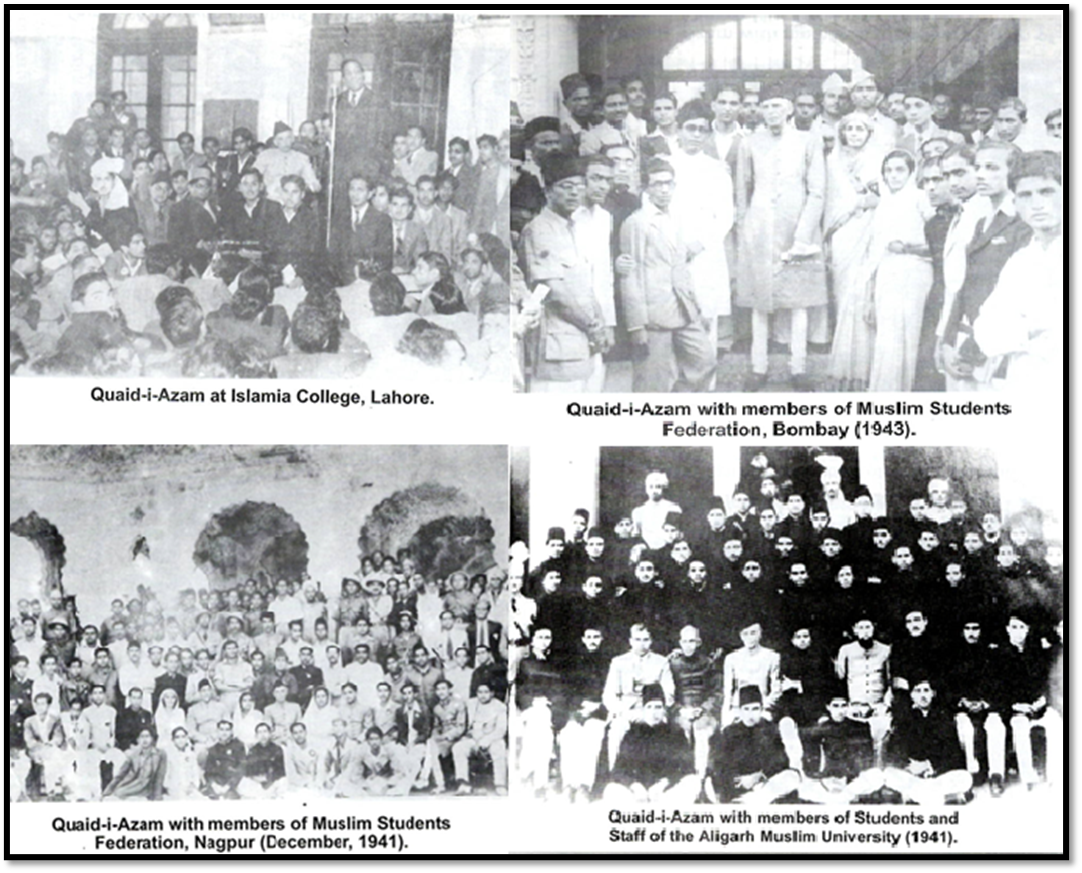 Quaid-i-Azam at Islamia College, Lahore.

Quaid-i-Azam with members of Muslim Students Federation, Bombay (1943).

Quaid-i-Azam with members of Muslim Students Federation, Nagpur (December, 1941).

Quaid-i-Azam with members of Students and Staff of the Aligarh Muslim University (1941).